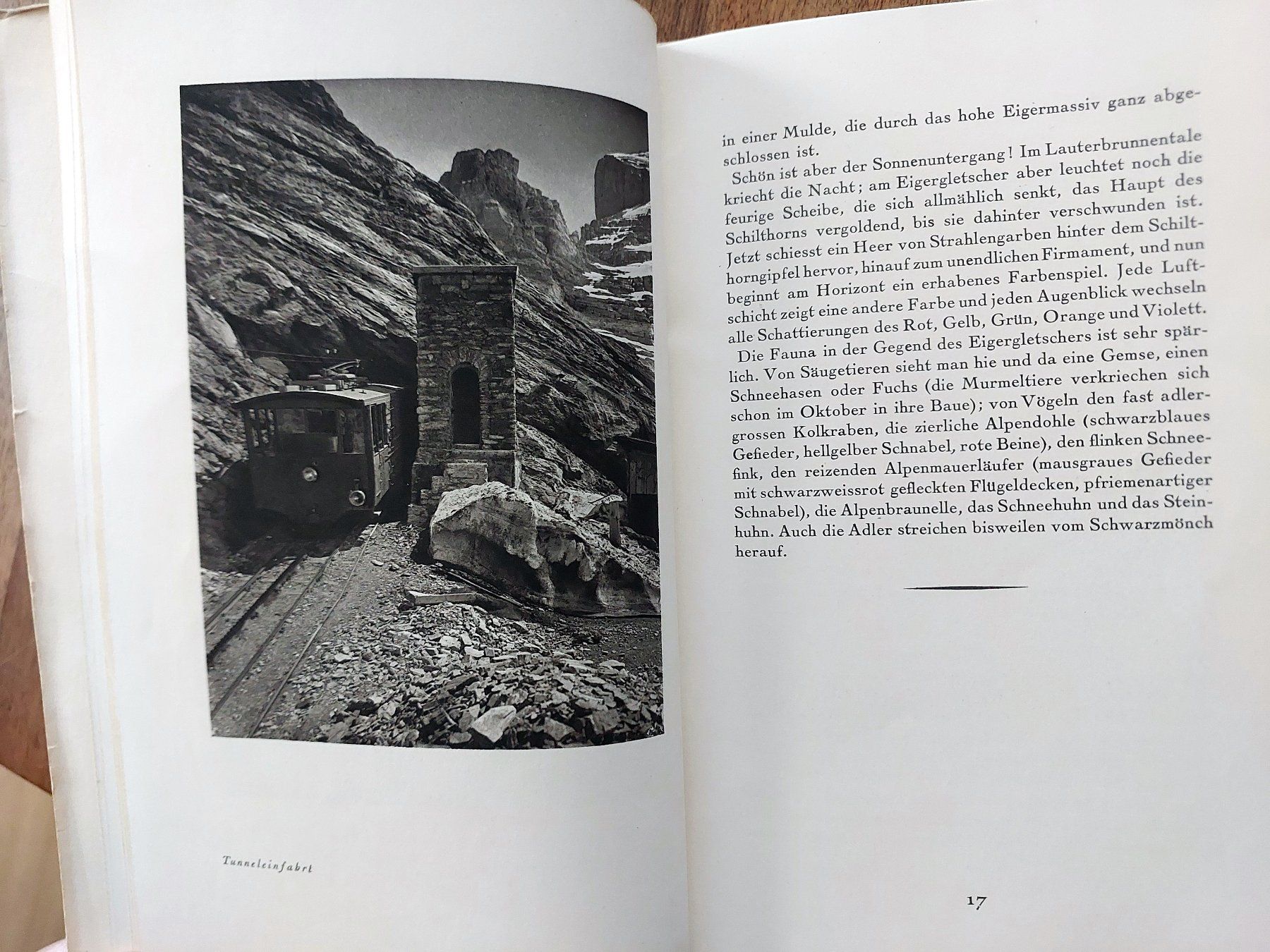 Tunneleinfahrt

in einer Mulde, die durch das hohe Eigermassiv ganz abgeschlossen ist.

Schön ist aber der Sonnenuntergang! Im Lauterbrunnentale kriecht die Nacht; am Eigergletscher aber leuchtet noch die feurige Scheibe, die sich allmählich senkt, das Haupt des Schilthorns vergoldend, bis sie dahinter verschwunden ist. Jetzt schiesst ein Heer von Strahlengarben hinter dem Schilthorngipfel hervor, hinauf zum unendlichen Firmament, und nun beginnt am Horizont ein erhabenes Farbenspiel. Jede Luftschicht zeigt eine andere Farbe und jeden Augenblick wechseln alle Schattierungen des Rot, Gelb, Grün, Orange und Violett.

Die Fauna in der Gegend des Eigergletschers ist sehr spärlich. Von Säugetieren sieht man hie und da eine Gemse, einen Schneehasen oder Fuchs (die Murmeltiere verkriechen sich schon im Oktober in ihre Baue); von Vögeln den fast adlergrossen Kolkraben, die zierliche Alpendohle (schwarzblaues Gefieder, hellgelber Schnabel, rote Beine), den flinken Schneefink, den reizenden Alpenmauerläufer (mausgraues Gefieder mit schwarzweissrot gefleckten Flügeldecken, pfriemenartiger Schnabel), die Alpenbraunelle, das Schneehuhn und das Steinhuhn. Auch die Adler streichen bisweilen vom Schwarzmönch herauf.

17